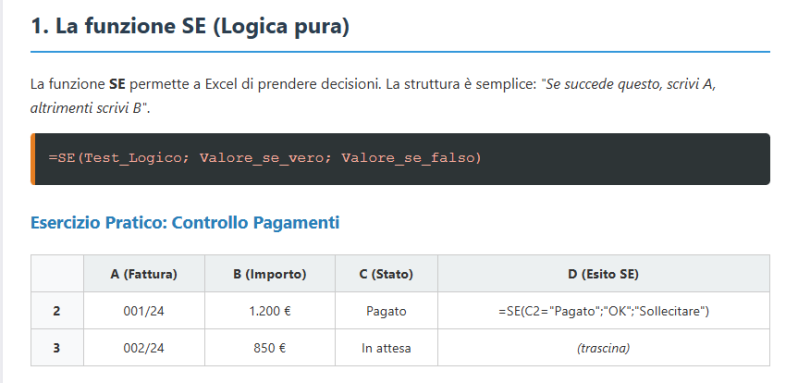 1. La funzione SE (Logica pura)

La funzione SE permette a Excel di prendere decisioni. La struttura è semplice: "Se succede questo, scrivi A, altrimenti scrivi B".

=SE(Test_Logico; Valore_se_vero; Valore_se_falso)

Esercizio Pratico: Controllo Pagamenti

| | A (Fattura) | B (Importo) | C (Stato) | D (Esito SE) |
|---|---|---|---|---|
| 2 | 001/24 | 1.200 € | Pagato | =SE(C2="Pagato";"OK";"Sollecitare") |
| 3 | 002/24 | 850 € | In attesa | (trascina) |